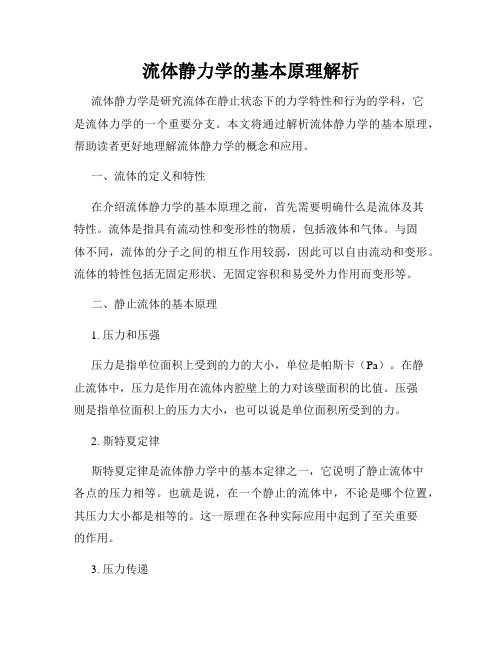 流体静力学的基本原理解析

流体静力学是研究流体在静止状态下的力学特性和行为的学科，它是流体力学的一个重要分支。本文将通过解析流体静力学的基本原理，帮助读者更好地理解流体静力学的概念和应用。

一、流体的定义和特性

在介绍流体静力学的基本原理之前，首先需要明确什么是流体及其特性。流体是指具有流动性和变形性的物质，包括液体和气体。与固体不同，流体的分子之间的相互作用较弱，因此可以自由流动和变形。流体的特性包括无固定形状、无固定容积和易受外力作用而变形等。

二、静止流体的基本原理

1. 压力和压强

压力是指单位面积上受到的力的大小，单位是帕斯卡（Pa）。在静止流体中，压力是作用在流体内腔壁上的力对该壁面积的比值。压强则是指单位面积上的压力大小，也可以说是单位面积所受到的力。

2. 斯特夏定律

斯特夏定律是流体静力学中的基本定律之一，它说明了静止流体中各点的压力相等。也就是说，在一个静止的流体中，不论是哪个位置，其压力大小都是相等的。这一原理在各种实际应用中起到了至关重要的作用。

3. 压力传递